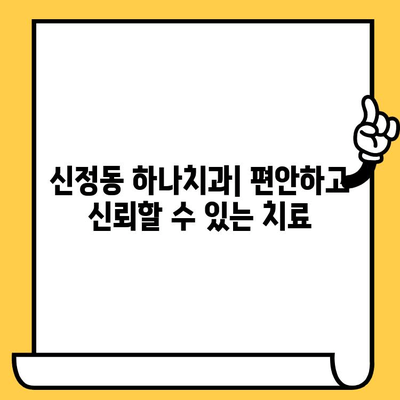 신정동 하나치과| 편안하고 신뢰할 수 있는 치료